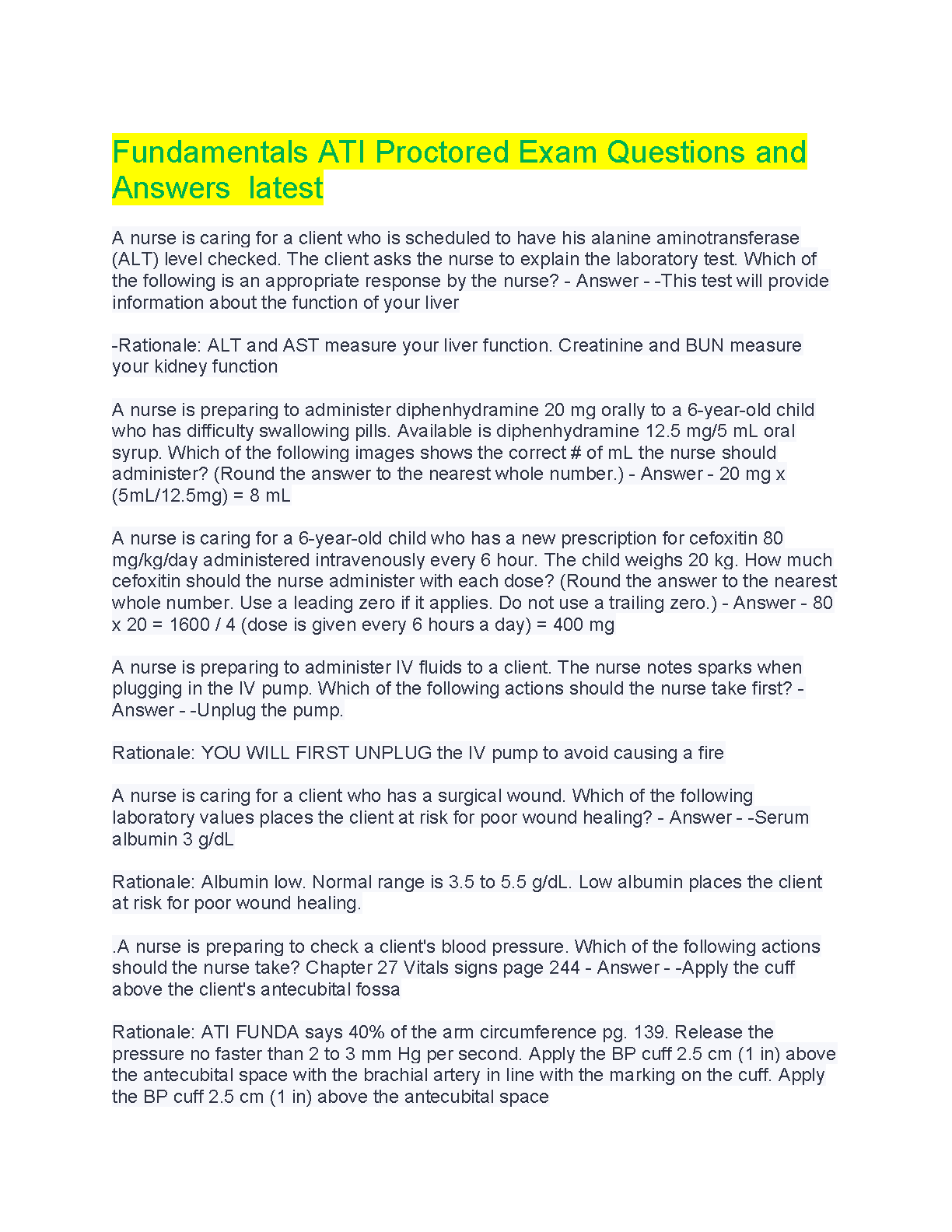 Fundamentals ATI Proctored Exam Questions and Answers latest

A nurse is caring for a client who is scheduled to have his alanine aminotransferase (ALT) level checked. The client asks the nurse to explain the laboratory test. Which of the following is an appropriate response by the nurse? - Answer - -This test will provide information about the function of your liver

-Rationale: ALT and AST measure your liver function. Creatinine and BUN measure your kidney function

A nurse is preparing to administer diphenhydramine 20 mg orally to a 6-year-old child who has difficulty swallowing pills. Available is diphenhydramine 12.5 mg/5 mL oral syrup. Which of the following images shows the correct # of mL the nurse should administer? (Round the answer to the nearest whole number.) - Answer - 20 mg x (5mL/12.5mg) = 8 mL

A nurse is caring for a 6-year-old child who has a new prescription for cefoxitin 80 mg/kg/day administered intravenously every 6 hour. The child weighs 20 kg. How much cefoxitin should the nurse administer with each dose? (Round the answer to the nearest whole number. Use a leading zero if it applies. Do not use a trailing zero.) - Answer - 80 x 20 = 1600 / 4 (dose is given every 6 hours a day) = 400 mg

A nurse is preparing to administer IV fluids to a client. The nurse notes sparks when plugging in the IV pump. Which of the following actions should the nurse take first? - Answer - -Unplug the pump.

Rationale: YOU WILL FIRST UNPLUG the IV pump to avoid causing a fire

A nurse is caring for a client who has a surgical wound. Which of the following laboratory values places the client at risk for poor wound healing? - Answer - -Serum albumin 3 g/dL

Rationale: Albumin low. Normal range is 3.5 to 5.5 g/dL. Low albumin places the client at risk for poor wound healing.

.A nurse is preparing to check a client's blood pressure. Which of the following actions should the nurse take? Chapter 27 Vitals signs page 244 - Answer - -Apply the cuff above the client's antecubital fossa

Rationale: ATI FUNDA says 40% of the arm circumference pg. 139. Release the pressure no faster than 2 to 3 mm Hg per second. Apply the BP cuff 2.5 cm (1 in) above the antecubital space with the brachial artery in line with the marking on the cuff. Apply the BP cuff 2.5 cm (1 in) above the antecubital space